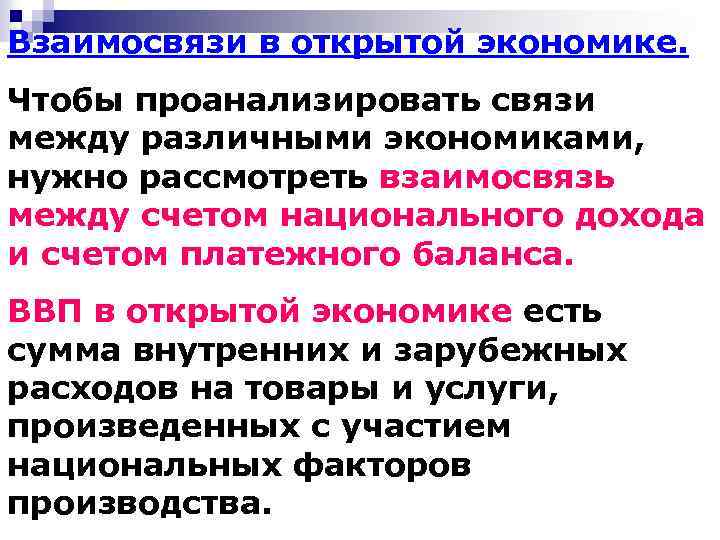 Взаимосвязи в открытой экономике.

Чтобы проанализировать связи между различными экономиками, нужно рассмотреть взаимосвязь между счетом национального дохода и счетом платежного баланса.

ВВП в открытой экономике есть сумма внутренних и зарубежных расходов на товары и услуги, произведенных с участием национальных факторов производства.